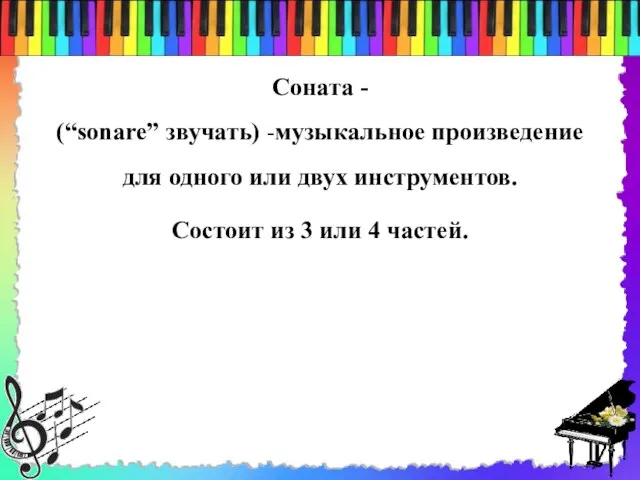 Соната -

(“sonare” звучать) -музыкальное произведение для одного или двух инструментов.

Состоит из 3 или 4 частей.